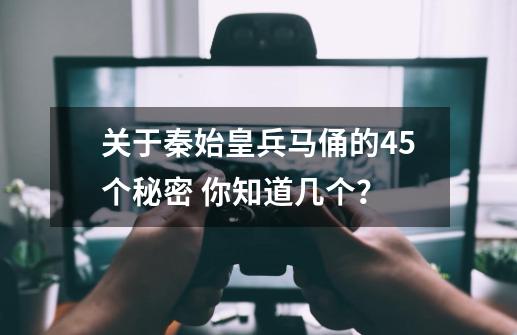 关于秦始皇兵马俑的45个秘密 你知道几个?